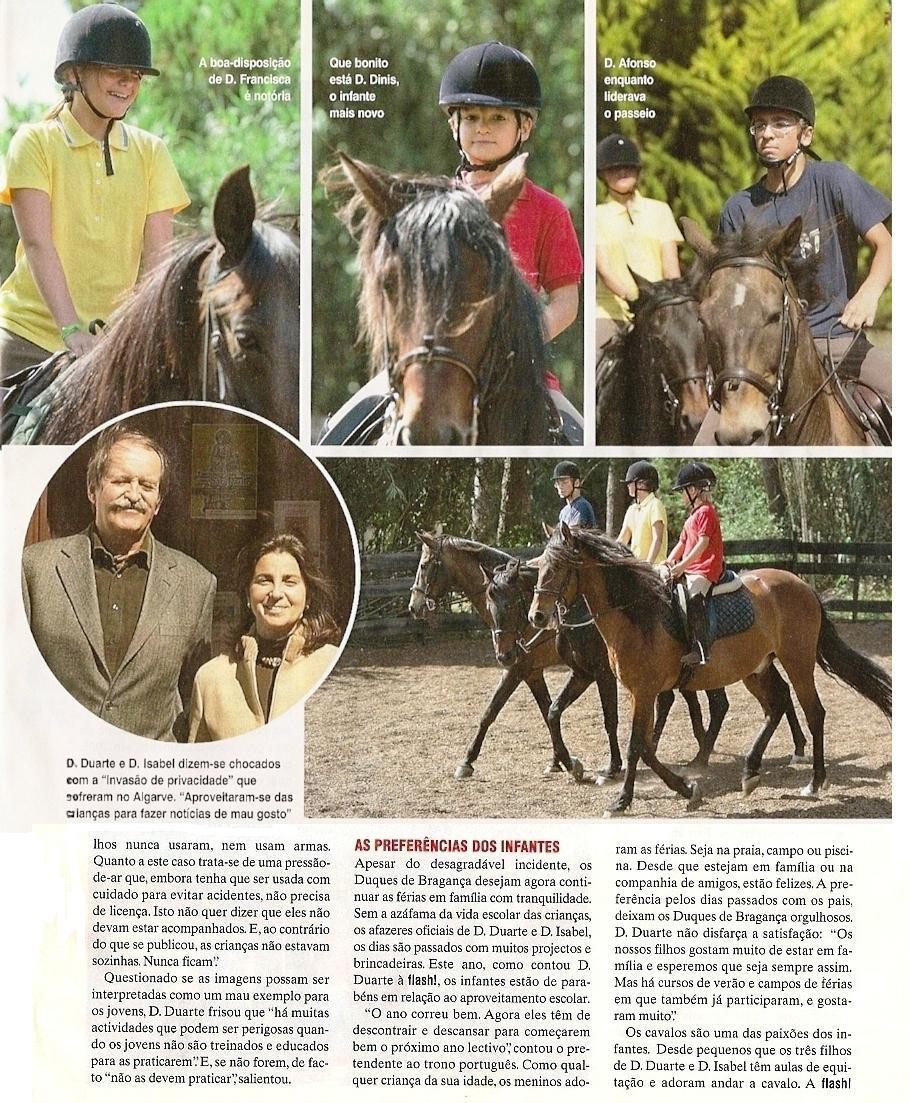 A boa-disposição de D. Francisca é notória

Que bonito está D. Dinis, o infante mais novo

D. Afonso enquanto liderava o passeio

D. Duarte e D. Isabel dizem-se chocados com a "invasão de privacidade" que sofreram no Algarve. "Aproveitaram-se das crianças para fazer notícias de mau gosto"

lhos nunca usaram, nem usam armas. Quanto a este caso trata-se de uma pressão-de-ar que, embora tenha que ser usada com cuidado para evitar acidentes, não precisa de licença. Isto não quer dizer que eles não devam estar acompanhados. E, ao contrário do que se publicou, as crianças não estavam sozinhas. Nunca ficam".

Questionado se as imagens possam ser interpretadas como um mau exemplo para os jovens, D. Duarte frisou que "há muitas actividades que podem ser perigosas quando os jovens não são treinados e educados para as praticarem". E, se não forem, de facto "não as devem praticar", salientou.

AS PREFERÊNCIAS DOS INFANTES

Apesar do desagradável incidente, os Duques de Bragança desejam agora continuar as férias em família com tranquilidade. Sem a azáfama da vida escolar das crianças, os afazeres oficiais de D. Duarte e D. Isabel, os dias são passados com muitos projectos e brincadeiras. Este ano, como contou D. Duarte à flash!, os infantes estão de parabéns em relação ao aproveitamento escolar.

"O ano correu bem. Agora eles têm de descontrair e descansar para começarem bem o próximo ano lectivo", contou o pretendente ao trono português. Como qualquer criança da sua idade, os meninos adoram as férias. Seja na praia, campo ou piscina. Desde que estejam em família ou na companhia de amigos, estão felizes. A preferência pelos dias passados com os pais, deixam os Duques de Bragança orgulhosos. D. Duarte não disfarça a satisfação: "Os nossos filhos gostam muito de estar em família e esperemos que seja sempre assim. Mas há cursos de verão e campos de férias em que também já participaram, e gostaram muito".

Os cavalos são uma das paixões dos infantes. Desde pequenos que os três filhos de D. Duarte e D. Isabel têm aulas de equitação e adoram andar a cavalo. A flash!